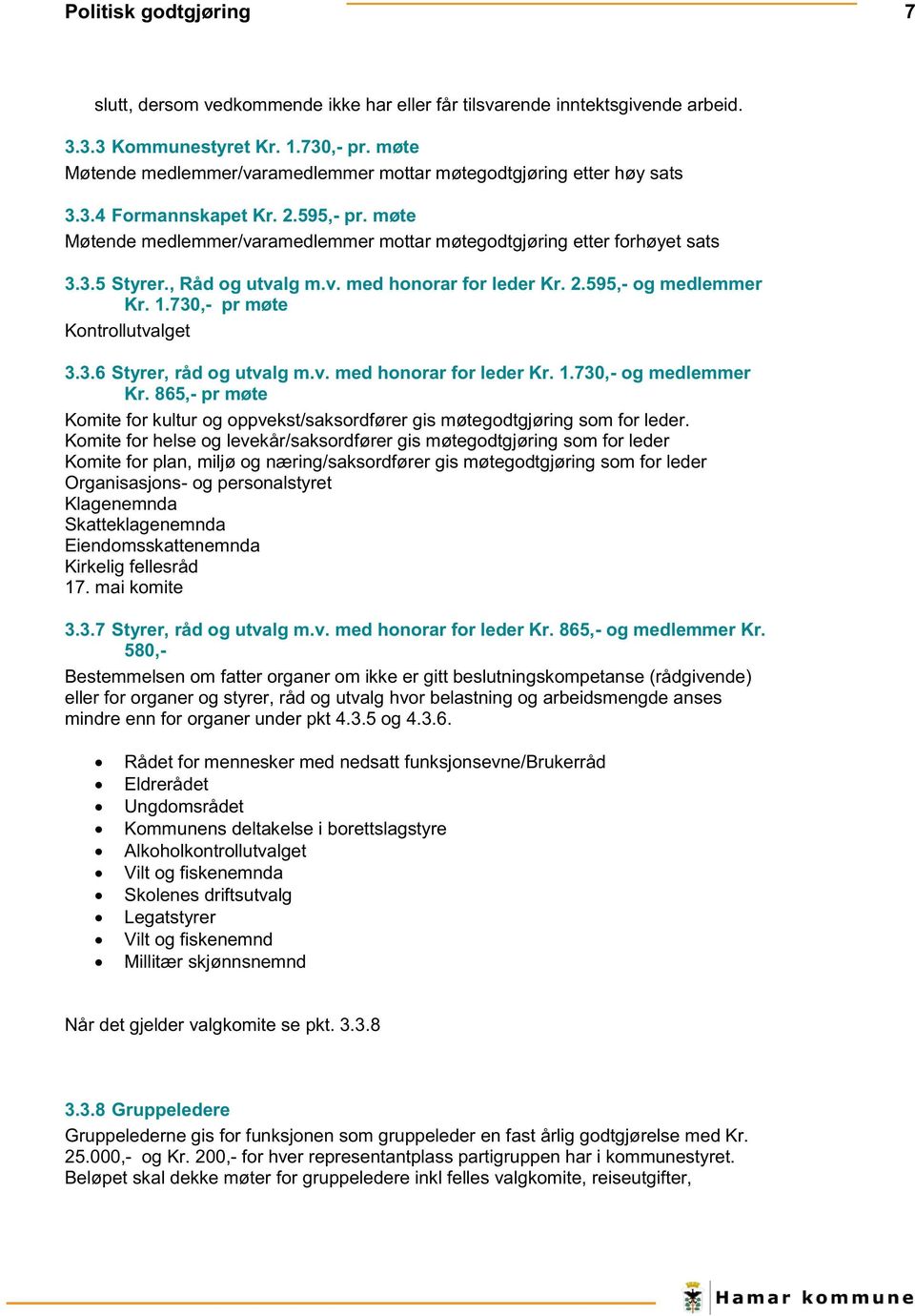 Politisk godtgjøring 7

slutt, dersom vedkommende ikke har eller får tilsvarende inntektsgivende arbeid.

3.3.3 Kommunestyret Kr. 1.730,- pr. møte
Møtende medlemmer/varamedlemmer mottar møtegodtgjøring etter høy sats

3.3.4 Formannskapet Kr. 2.595,- pr. møte
Møtende medlemmer/varamedlemmer mottar møtegodtgjøring etter forhøyet sats

3.3.5 Styrer., Råd og utvalg m.v. med honorar for leder Kr. 2.595,- og medlemmer Kr. 1.730,- pr møte
Kontrollutvalget

3.3.6 Styrer, råd og utvalg m.v. med honorar for leder Kr. 1.730,- og medlemmer Kr. 865,- pr møte
Komite for kultur og oppvekst/saksordfører gis møtegodtgjøring som for leder.
Komite for helse og levekår/saksordfører gis møtegodtgjøring som for leder
Komite for plan, miljø og næring/saksordfører gis møtegodtgjøring som for leder
Organisasjons- og personalstyret
Klagenemnda
Skatteklagenemnda
Eiendomsskattenemnda
Kirkelig fellesråd
17. mai komite

3.3.7 Styrer, råd og utvalg m.v. med honorar for leder Kr. 865,- og medlemmer Kr. 580,-
Bestemmelsen om fatter organer om ikke er gitt beslutningskompetanse (rådgivende) eller for organer og styrer, råd og utvalg hvor belastning og arbeidsmengde anses mindre enn for organer under pkt 4.3.5 og 4.3.6.

• Rådet for mennesker med nedsatt funksjonsevne/Brukerråd
• Eldrerådet
• Ungdomsrådet
• Kommunens deltakelse i borettslagstyre
• Alkoholkontrollutvalget
• Vilt og fiskenemnda
• Skolenes driftsutvalg
• Legatstyrer
• Vilt og fiskenemnd
• Millitær skjønnsnemnd

Når det gjelder valgkomite se pkt. 3.3.8

3.3.8 Gruppeledere
Gruppelederne gis for funksjonen som gruppeleder en fast årlig godtgjørelse med Kr. 25.000,- og Kr. 200,- for hver representantplass partigruppen har i kommunestyret.
Beløpet skal dekke møter for gruppeledere inkl felles valgkomite, reiseutgifter,

Hamar kommune